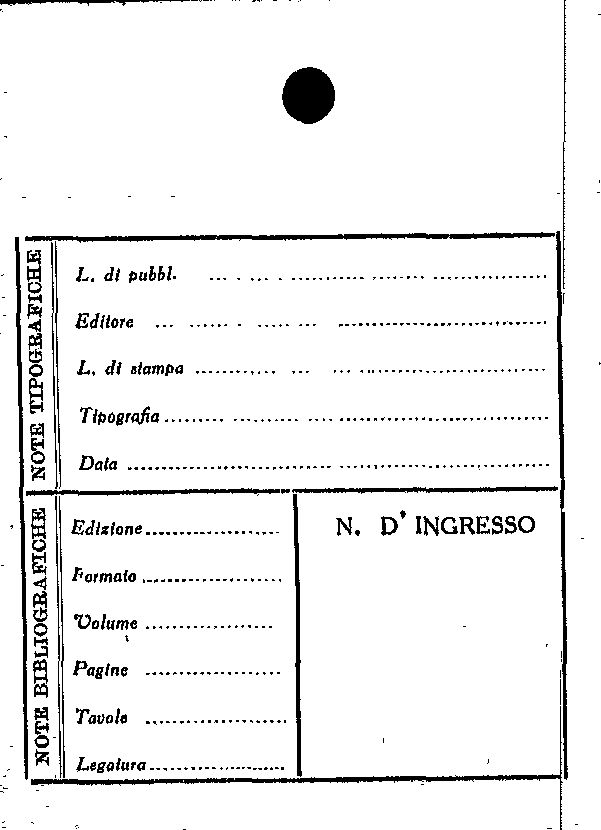 NOTE TIPOGRAFICHE

L. di pubbl. ____

Editore ____

L. di stampa ____

Tipografia ____

Data ____

NOTE BIBLIOGRAFICHE

Edizione ____

Formato ____

Volume ____

Pagine ____

Tavole ____

Legatura ____

N. D' INGRESSO